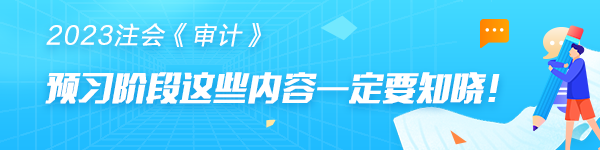 2023注会《审计》

预习阶段这些内容一定要知晓！